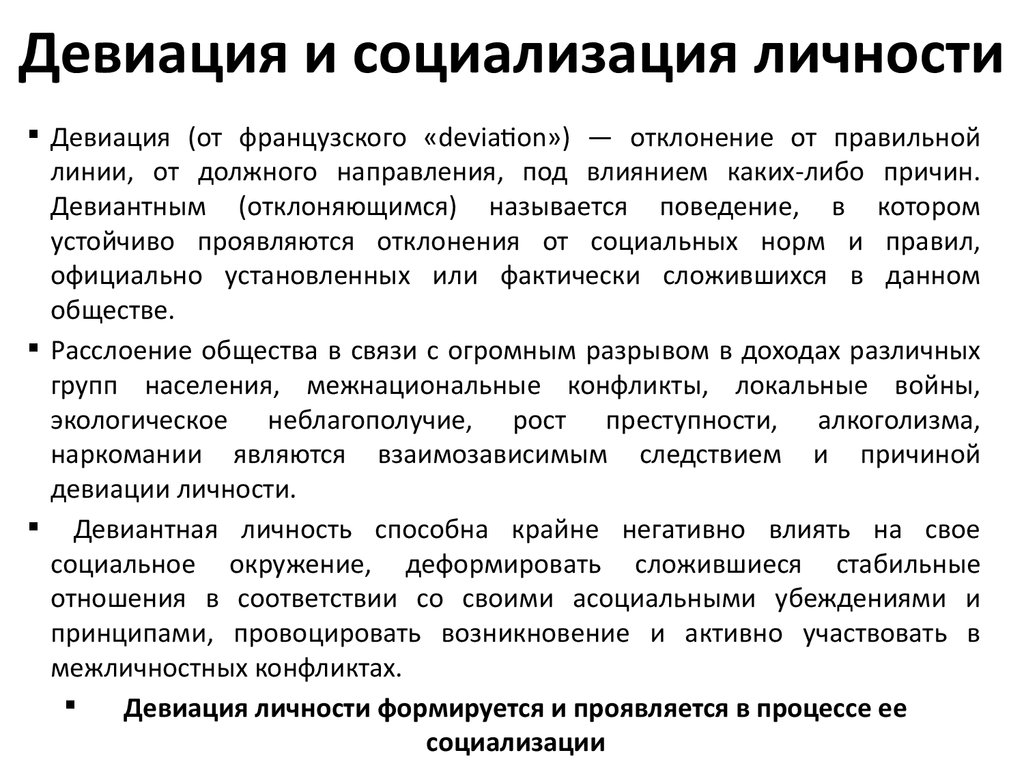 Девиация и социализация личности

▪ Девиация (от французского «deviation») — отклонение от правильной линии, от должного направления, под влиянием каких-либо причин. Девиантным (отклоняющимся) называется поведение, в котором устойчиво проявляются отклонения от социальных норм и правил, официально установленных или фактически сложившихся в данном обществе.

▪ Расслоение общества в связи с огромным разрывом в доходах различных групп населения, межнациональные конфликты, локальные войны, экологическое неблагополучие, рост преступности, алкоголизма, наркомании являются взаимозависимым следствием и причиной девиации личности.

▪ Девиантная личность способна крайне негативно влиять на свое социальное окружение, деформировать сложившиеся стабильные отношения в соответствии со своими асоциальными убеждениями и принципами, провоцировать возникновение и активно участвовать в межличностных конфликтах.

▪ Девиация личности формируется и проявляется в процессе ее социализации